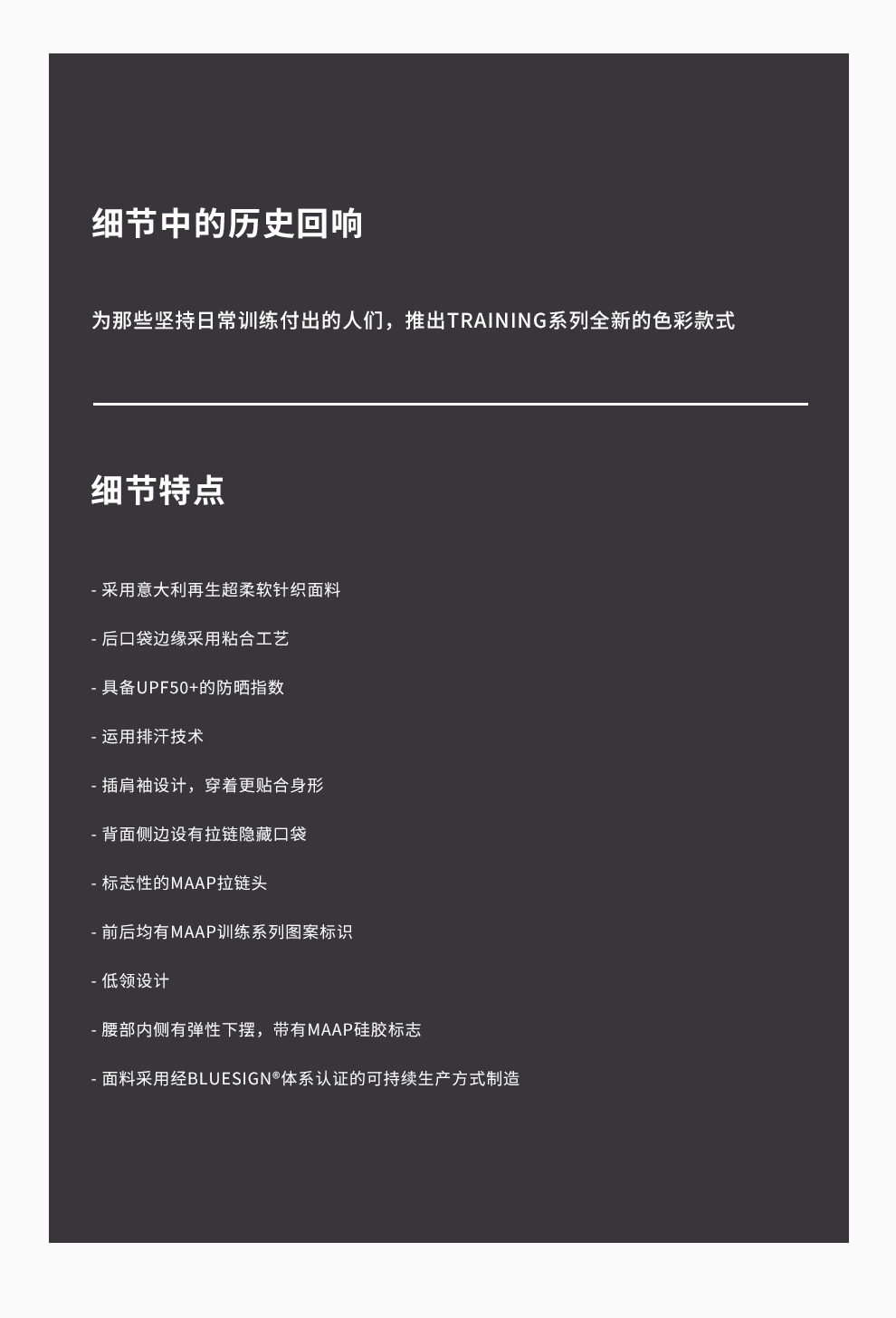 细节中的历史回响

为那些坚持日常训练付出的人们，推出TRAINING系列全新的色彩款式

细节特点

- 采用意大利再生超柔软针织面料

- 后口袋边缘采用粘合工艺

- 具备UPF50+的防晒指数

- 运用排汗技术

- 插肩袖设计，穿着更贴合身形

- 背面侧边设有拉链隐藏口袋

- 标志性的MAAP拉链头

- 前后均有MAAP训练系列图案标识

- 低领设计

- 腰部内侧有弹性下摆，带有MAAP硅胶标志

- 面料采用经BLUESIGN®体系认证的可持续生产方式制造